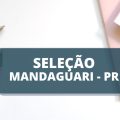 SELEÇÃO
MANDAGUARI - PR